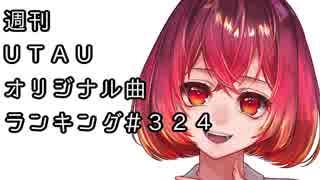 週刊
UTAU
オリジナル曲
ランキング#324